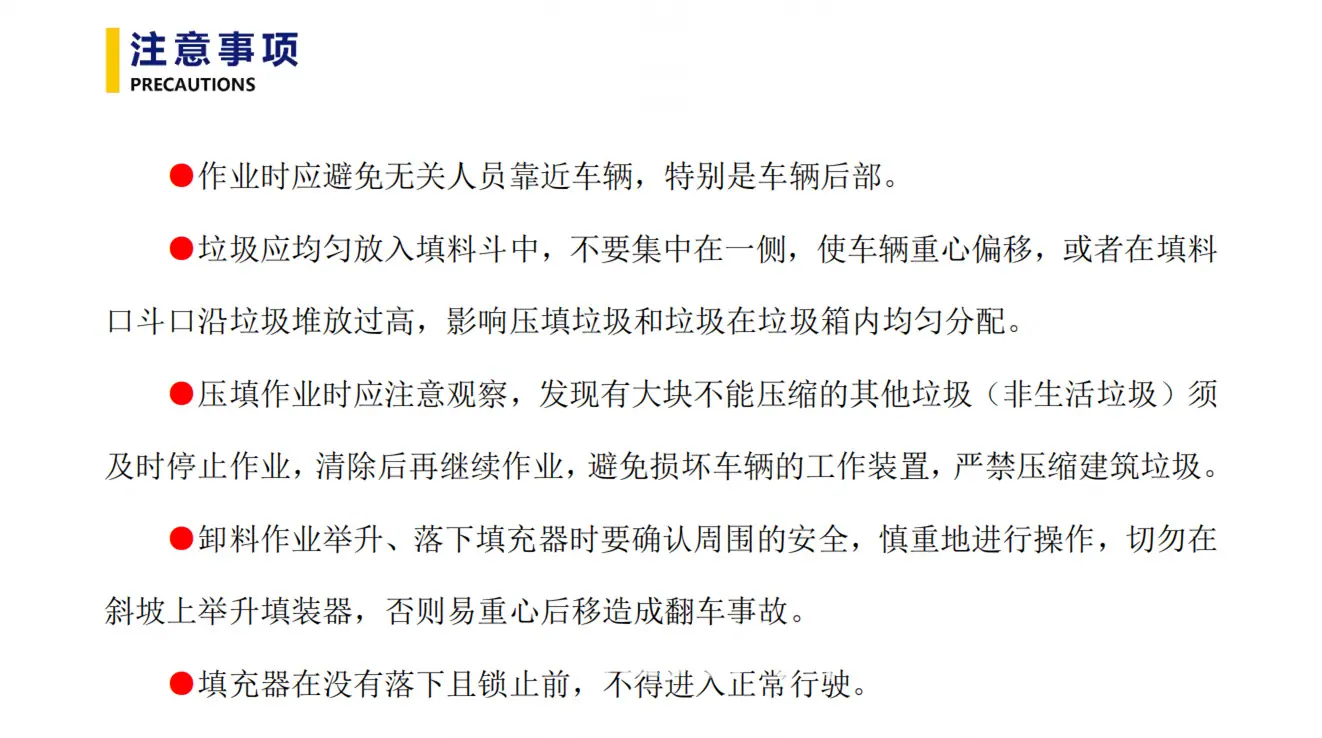 注意事项
PRECAUTIONS

●作业时应避免无关人员靠近车辆，特别是车辆后部。

●垃圾应均匀放入填料斗中，不要集中在一侧，使车辆重心偏移，或者在填料口斗口沿垃圾堆放过高，影响压填垃圾和垃圾在垃圾箱内均匀分配。

●压填作业时应注意观察，发现有大块不能压缩的其他垃圾（非生活垃圾）须及时停止作业，清除后再继续作业，避免损坏车辆的工作装置，严禁压缩建筑垃圾。

●卸料作业举升、落下填充器时要确认周围的安全，慎重地进行操作，切勿在斜坡上举升填装器，否则易重心后移造成翻车事故。

●填充器在没有落下且锁止前，不得进入正常行驶。